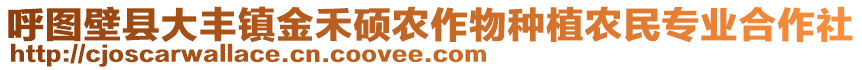 呼图壁县大丰镇金禾硕农作物种植农民专业合作社
http://cjoscarwallace.cn.coovee.com